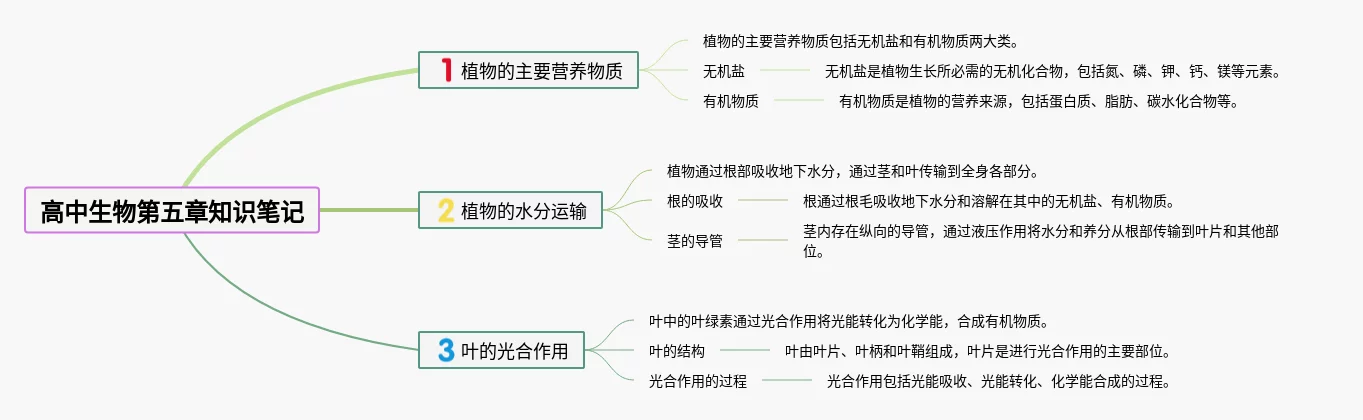 高中生物第五章知识笔记

1 植物的主要营养物质

植物的主要营养物质包括无机盐和有机物质两大类。

无机盐 无机盐是植物生长所必需的无机化合物，包括氮、磷、钾、钙、镁等元素。

有机物质 有机物质是植物的营养来源，包括蛋白质、脂肪、碳水化合物等。

2 植物的水分运输

植物通过根部吸收地下水分，通过茎和叶传输到全身各部分。

根的吸收 根通过根毛吸收地下水分和溶解在其中的无机盐、有机物质。

茎的导管 茎内存在纵向的导管，通过液压作用将水分和养分从根部传输到叶片和其他部位。

3 叶的光合作用

叶中的叶绿素通过光合作用将光能转化为化学能，合成有机物质。

叶的结构 叶由叶片、叶柄和叶鞘组成，叶片是进行光合作用的主要部位。

光合作用的过程 光合作用包括光能吸收、光能转化、化学能合成的过程。